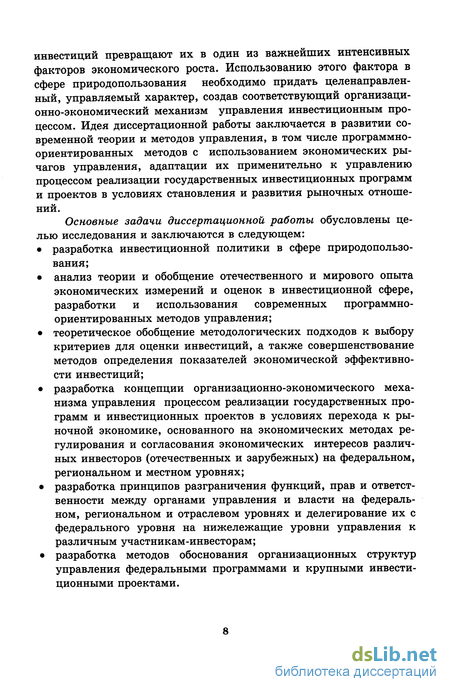 инвестиций превращают их в один из важнейших интенсивных факторов экономического роста. Использованию этого фактора в сфере природопользования необходимо придать целенаправленный, управляемый характер, создав соответствующий организационно-экономический механизм управления инвестиционным процессом. Идея диссертационной работы заключается в развитии современной теории и методов управления, в том числе программно-ориентированных методов с использованием экономических рычагов управления, адаптации их применительно к управлению процессом реализации государственных инвестиционных программ и проектов в условиях становления и развития рыночных отношений.

Основные задачи диссертационной работы обусловлены целью исследования и заключаются в следующем:

• разработка инвестиционной политики в сфере природопользования;
• анализ теории и обобщение отечественного и мирового опыта экономических измерений и оценок в инвестиционной сфере, разработки и использования современных программно-ориентированных методов управления;
• теоретическое обобщение методологических подходов к выбору критериев для оценки инвестиций, а также совершенствование методов определения показателей экономической эффективности инвестиций;
• разработка концепции организационно-экономического механизма управления процессом реализации государственных программ и инвестиционных проектов в условиях перехода к рыночной экономике, основанного на экономических методах регулирования и согласования экономических интересов различных инвесторов (отечественных и зарубежных) на федеральном, региональном и местном уровнях;
• разработка принципов разграничения функций, прав и ответственности между органами управления и власти на федеральном, региональном и отраслевом уровнях и делегирование их с федерального уровня на нижележащие уровни управления к различным участникам-инвесторам;
• разработка методов обоснования организационных структур управления федеральными программами и крупными инвестиционными проектами.

8

dsLib.net
библиотека диссертаций